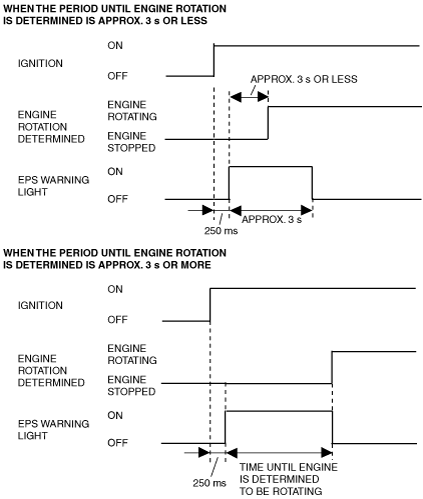 WHEN THE PERIOD UNTIL ENGINE ROTATION IS DETERMINED IS APPROX. 3 s OR LESS

IGNITION
ON
OFF

APPROX. 3 s OR LESS

ENGINE ROTATION DETERMINED
ENGINE ROTATING
ENGINE STOPPED

EPS WARNING LIGHT
ON
OFF

250 ms
APPROX. 3 s

WHEN THE PERIOD UNTIL ENGINE ROTATION IS DETERMINED IS APPROX. 3 s OR MORE

IGNITION
ON
OFF

ENGINE ROTATION DETERMINED
ENGINE ROTATING
ENGINE STOPPED

EPS WARNING LIGHT
ON
OFF

250 ms
TIME UNTIL ENGINE IS DETERMINED TO BE ROTATING